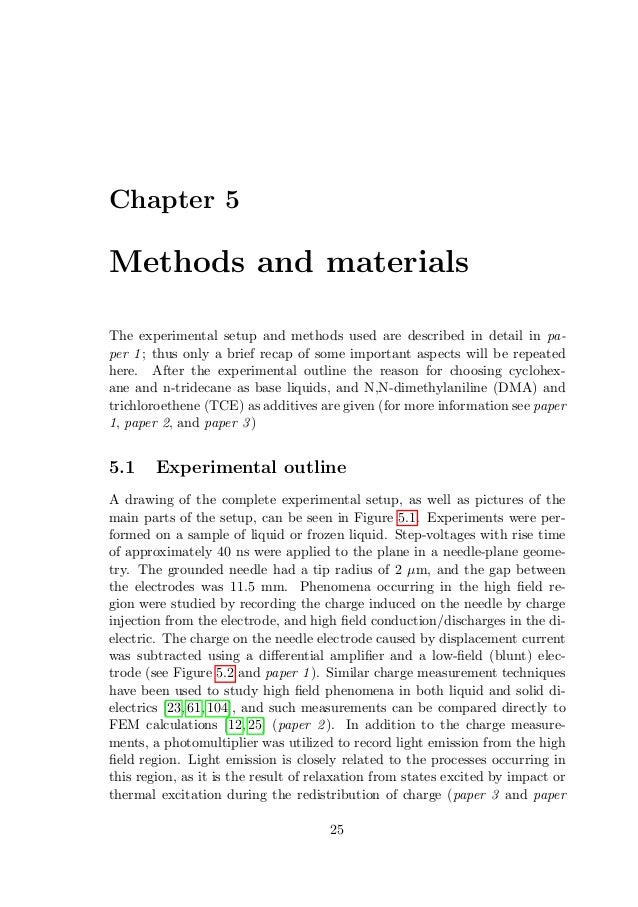 Chapter 5

Methods and materials

The experimental setup and methods used are described in detail in paper 1; thus only a brief recap of some important aspects will be repeated here. After the experimental outline the reason for choosing cyclohexane and n-tridecane as base liquids, and N,N-dimethylaniline (DMA) and trichloroethene (TCE) as additives are given (for more information see paper 1, paper 2, and paper 3)

5.1 Experimental outline

A drawing of the complete experimental setup, as well as pictures of the main parts of the setup, can be seen in Figure 5.1. Experiments were performed on a sample of liquid or frozen liquid. Step-voltages with rise time of approximately 40 ns were applied to the plane in a needle-plane geometry. The grounded needle had a tip radius of 2 $\mu$m, and the gap between the electrodes was 11.5 mm. Phenomena occurring in the high field region were studied by recording the charge induced on the needle by charge injection from the electrode, and high field conduction/discharges in the dielectric. The charge on the needle electrode caused by displacement current was subtracted using a differential amplifier and a low-field (blunt) electrode (see Figure 5.2 and paper 1). Similar charge measurement techniques have been used to study high field phenomena in both liquid and solid dielectrics [23, 61, 104], and such measurements can be compared directly to FEM calculations [12, 25] (paper 2). In addition to the charge measurements, a photomultiplier was utilized to record light emission from the high field region. Light emission is closely related to the processes occurring in this region, as it is the result of relaxation from states excited by impact or thermal excitation during the redistribution of charge (paper 3 and paper

25